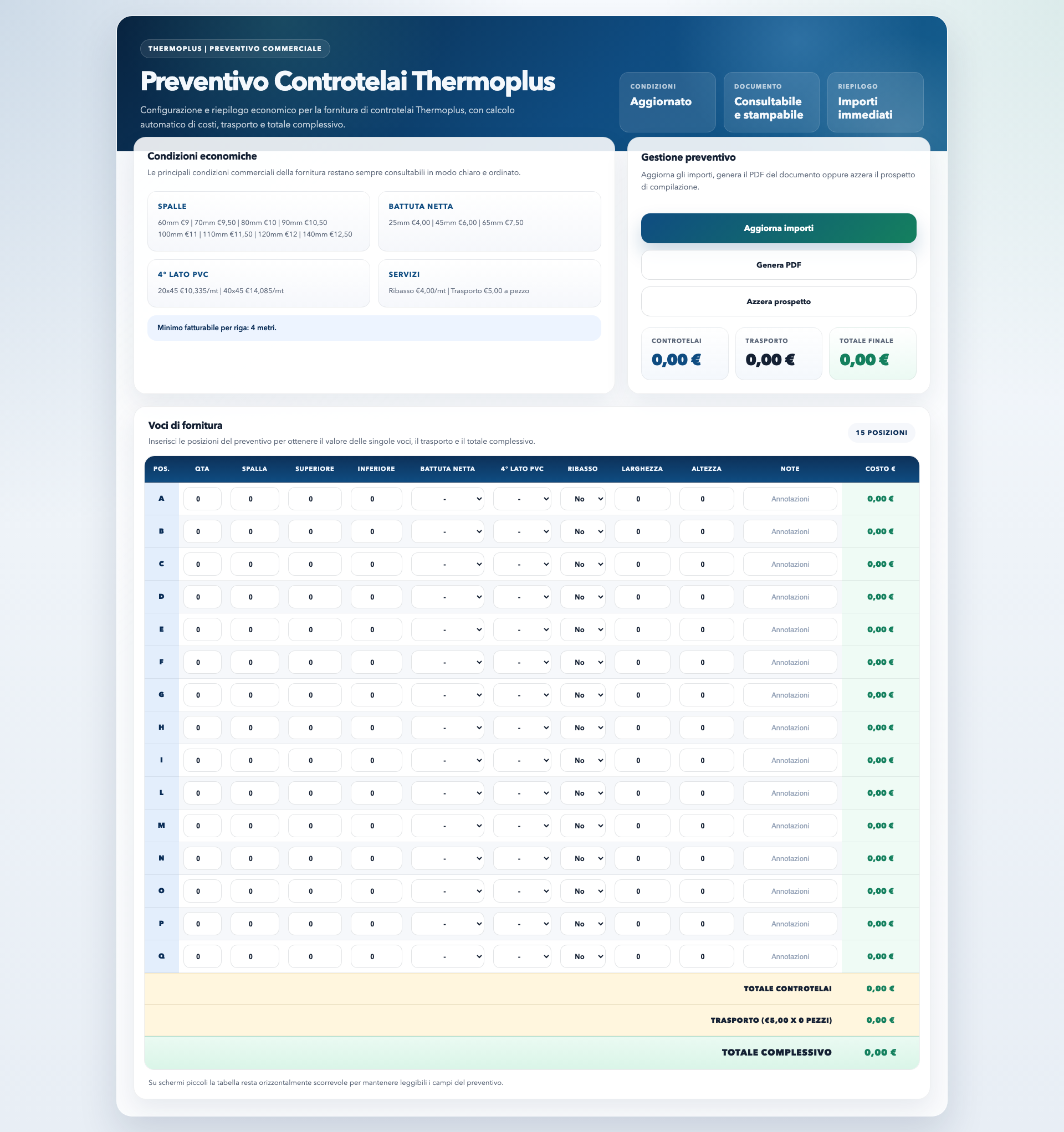 THERMOPLUS | PREVENTIVO COMMERCIALE

Preventivo Controtelai Thermoplus

Configurazione e riepilogo economico per la fornitura di controtelai Thermoplus, con calcolo automatico di costi, trasporto e totale complessivo.

CONDIZIONI
Aggiornato

DOCUMENTO
Consultabile e stampabile

RIEPILOGO
Importi immediati

Condizioni economiche

Le principali condizioni commerciali della fornitura restano sempre consultabili in modo chiaro e ordinato.

SPALLE
60mm €9 | 70mm €9,50 | 80mm €10 | 90mm €10,50
100mm €11 | 110mm €11,50 | 120mm €12 | 140mm €12,50

BATTUTA NETTA
25mm €4,00 | 45mm €6,00 | 65mm €7,50

4° LATO PVC
20x45 €10,335/mt | 40x45 €14,085/mt

SERVIZI
Ribasso €4,00/mt | Trasporto €5,00 a pezzo

Minimo fatturabile per riga: 4 metri.

Gestione preventivo

Aggiorna gli importi, genera il PDF del documento oppure azzera il prospetto di compilazione.

Aggiorna importi

Genera PDF

Azzera prospetto

CONTROTELAI
0,00 €

TRASPORTO
0,00 €

TOTALE FINALE
0,00 €

Voci di fornitura

Inserisci le posizioni del preventivo per ottenere il valore delle singole voci, il trasporto e il totale complessivo.

15 POSIZIONI

| POS. | QTA | SPALLA | SUPERIORE | INFERIORE | BATTUTA NETTA | 4° LATO PVC | RIBASSO | LARGHEZZA | ALTEZZA | NOTE | COSTO € |
|---|---|---|---|---|---|---|---|---|---|---|---|
| A | 0 | 0 | 0 | 0 | - | - | No | 0 | 0 | Annotazioni | 0,00 € |
| B | 0 | 0 | 0 | 0 | - | - | No | 0 | 0 | Annotazioni | 0,00 € |
| C | 0 | 0 | 0 | 0 | - | - | No | 0 | 0 | Annotazioni | 0,00 € |
| D | 0 | 0 | 0 | 0 | - | - | No | 0 | 0 | Annotazioni | 0,00 € |
| E | 0 | 0 | 0 | 0 | - | - | No | 0 | 0 | Annotazioni | 0,00 € |
| F | 0 | 0 | 0 | 0 | - | - | No | 0 | 0 | Annotazioni | 0,00 € |
| G | 0 | 0 | 0 | 0 | - | - | No | 0 | 0 | Annotazioni | 0,00 € |
| H | 0 | 0 | 0 | 0 | - | - | No | 0 | 0 | Annotazioni | 0,00 € |
| I | 0 | 0 | 0 | 0 | - | - | No | 0 | 0 | Annotazioni | 0,00 € |
| L | 0 | 0 | 0 | 0 | - | - | No | 0 | 0 | Annotazioni | 0,00 € |
| M | 0 | 0 | 0 | 0 | - | - | No | 0 | 0 | Annotazioni | 0,00 € |
| N | 0 | 0 | 0 | 0 | - | - | No | 0 | 0 | Annotazioni | 0,00 € |
| O | 0 | 0 | 0 | 0 | - | - | No | 0 | 0 | Annotazioni | 0,00 € |
| P | 0 | 0 | 0 | 0 | - | - | No | 0 | 0 | Annotazioni | 0,00 € |
| Q | 0 | 0 | 0 | 0 | - | - | No | 0 | 0 | Annotazioni | 0,00 € |
| | | | | | | | | | | TOTALE CONTROTELAI | 0,00 € |
| | | | | | | | | | | TRASPORTO (€5,00 X 0 PEZZI) | 0,00 € |
| | | | | | | | | | | TOTALE COMPLESSIVO | 0,00 € |

Su schermi piccoli la tabella resta orizzontalmente scorrevole per mantenere leggibili i campi del preventivo.